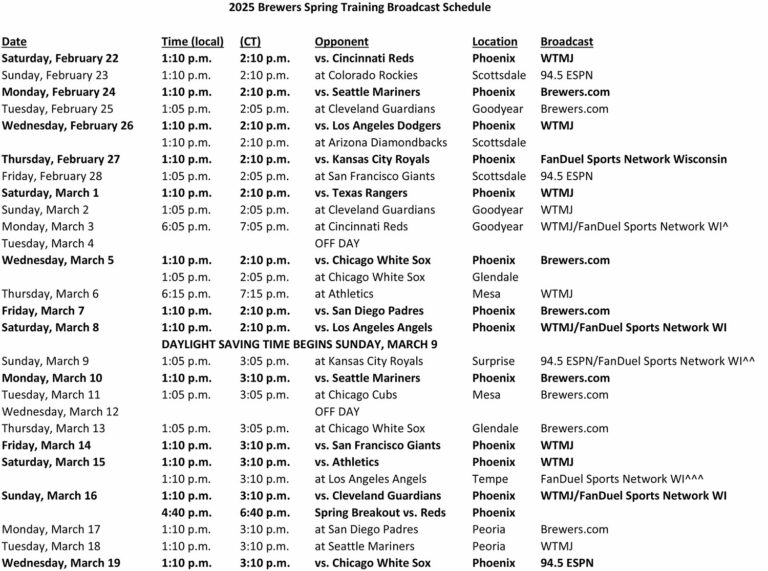 2025 Brewers Spring Training Broadcast Schedule

| Date | Time (local) | (CT) | Opponent | Location | Broadcast |
|---|---|---|---|---|---|
| Saturday, February 22 | 1:10 p.m. | 2:10 p.m. | vs. Cincinnati Reds | Phoenix | WTMJ |
| Sunday, February 23 | 1:10 p.m. | 2:10 p.m. | at Colorado Rockies | Scottsdale | 94.5 ESPN |
| Monday, February 24 | 1:10 p.m. | 2:10 p.m. | vs. Seattle Mariners | Phoenix | Brewers.com |
| Tuesday, February 25 | 1:05 p.m. | 2:05 p.m. | at Cleveland Guardians | Goodyear | Brewers.com |
| Wednesday, February 26 | 1:10 p.m. | 2:10 p.m. | vs. Los Angeles Dodgers | Phoenix | WTMJ |
| | 1:10 p.m. | 2:10 p.m. | at Arizona Diamondbacks | Scottsdale | |
| Thursday, February 27 | 1:10 p.m. | 2:10 p.m. | vs. Kansas City Royals | Phoenix | FanDuel Sports Network Wisconsin |
| Friday, February 28 | 1:05 p.m. | 2:05 p.m. | at San Francisco Giants | Scottsdale | 94.5 ESPN |
| Saturday, March 1 | 1:10 p.m. | 2:10 p.m. | vs. Texas Rangers | Phoenix | WTMJ |
| Sunday, March 2 | 1:05 p.m. | 2:05 p.m. | at Cleveland Guardians | Goodyear | WTMJ |
| Monday, March 3 | 6:05 p.m. | 7:05 p.m. | at Cincinnati Reds | Goodyear | WTMJ/FanDuel Sports Network WI^ |
| Tuesday, March 4 | | | OFF DAY | | |
| Wednesday, March 5 | 1:10 p.m. | 2:10 p.m. | vs. Chicago White Sox | Phoenix | Brewers.com |
| | 1:05 p.m. | 2:05 p.m. | at Chicago White Sox | Glendale | |
| Thursday, March 6 | 6:15 p.m. | 7:15 p.m. | at Athletics | Mesa | WTMJ |
| Friday, March 7 | 1:10 p.m. | 2:10 p.m. | vs. San Diego Padres | Phoenix | Brewers.com |
| Saturday, March 8 | 1:10 p.m. | 2:10 p.m. | vs. Los Angeles Angels | Phoenix | WTMJ/FanDuel Sports Network WI |
| | DAYLIGHT SAVING TIME BEGINS SUNDAY, MARCH 9 | | | | |
| Sunday, March 9 | 1:05 p.m. | 3:05 p.m. | at Kansas City Royals | Surprise | 94.5 ESPN/FanDuel Sports Network WI^^ |
| Monday, March 10 | 1:10 p.m. | 3:10 p.m. | vs. Seattle Mariners | Phoenix | Brewers.com |
| Tuesday, March 11 | 1:05 p.m. | 3:05 p.m. | at Chicago Cubs | Mesa | Brewers.com |
| Wednesday, March 12 | | | OFF DAY | | |
| Thursday, March 13 | 1:05 p.m. | 3:05 p.m. | at Chicago White Sox | Glendale | Brewers.com |
| Friday, March 14 | 1:10 p.m. | 3:10 p.m. | vs. San Francisco Giants | Phoenix | WTMJ |
| Saturday, March 15 | 1:10 p.m. | 3:10 p.m. | vs. Athletics | Phoenix | WTMJ |
| | 1:10 p.m. | 3:10 p.m. | at Los Angeles Angels | Tempe | FanDuel Sports Network WI^^^ |
| Sunday, March 16 | 1:10 p.m. | 3:10 p.m. | vs. Cleveland Guardians | Phoenix | WTMJ/FanDuel Sports Network WI |
| | 4:40 p.m. | 6:40 p.m. | Spring Breakout vs. Reds | Phoenix | |
| Monday, March 17 | 1:10 p.m. | 3:10 p.m. | at San Diego Padres | Peoria | Brewers.com |
| Tuesday, March 18 | 1:10 p.m. | 3:10 p.m. | at Seattle Mariners | Peoria | WTMJ |
| Wednesday, March 19 | 1:10 p.m. | 3:10 p.m. | vs. Chicago White Sox | Phoenix | 94.5 ESPN |